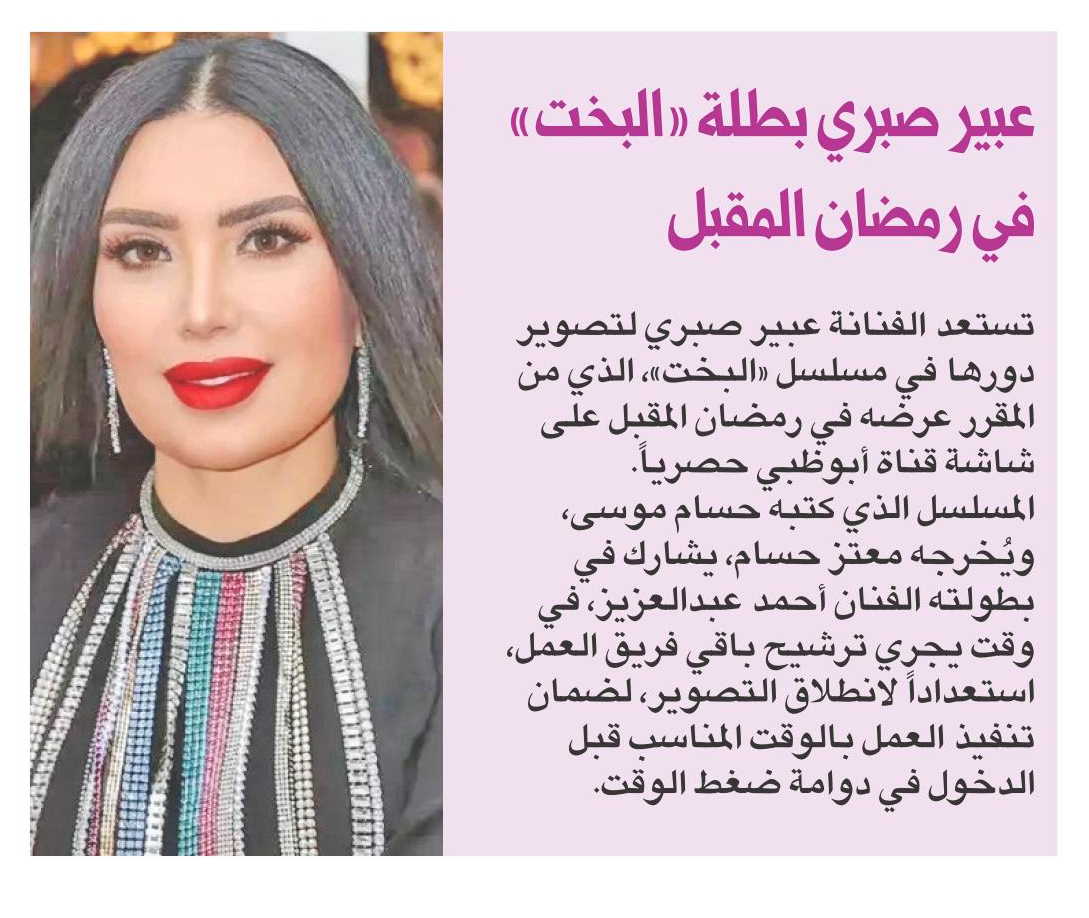 عبير صبري بطلة «البخت» في رمضان المقبل

تستعد الفنانة عبير صبري لتصوير دورها في مسلسل «البخت»، الذي من المقرر عرضه في رمضان المقبل على شاشة قناة أبوظبي حصرياً.
المسلسل الذي كتبه حسام موسى، ويُخرجه معتز حسام، يشارك في بطولته الفنان أحمد عبدالعزيز، في وقت يجري ترشيح باقي فريق العمل، استعداداً لانطلاق التصوير، لضمان تنفيذ العمل بالوقت المناسب قبل الدخول في دوامة ضغط الوقت.